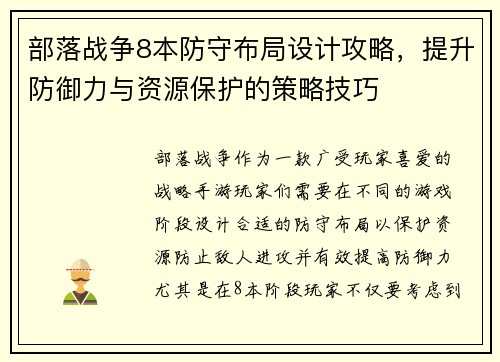 部落战争8本防守布局设计攻略，提升防御力与资源保护的策略技巧

部落战争作为一款广受玩家喜爱的战略手游玩家们需要在不同的游戏阶段设计合适的防守布局以保护资源防止敌人进攻并有效提高防御力尤其是在8本阶段玩家不仅要考虑到